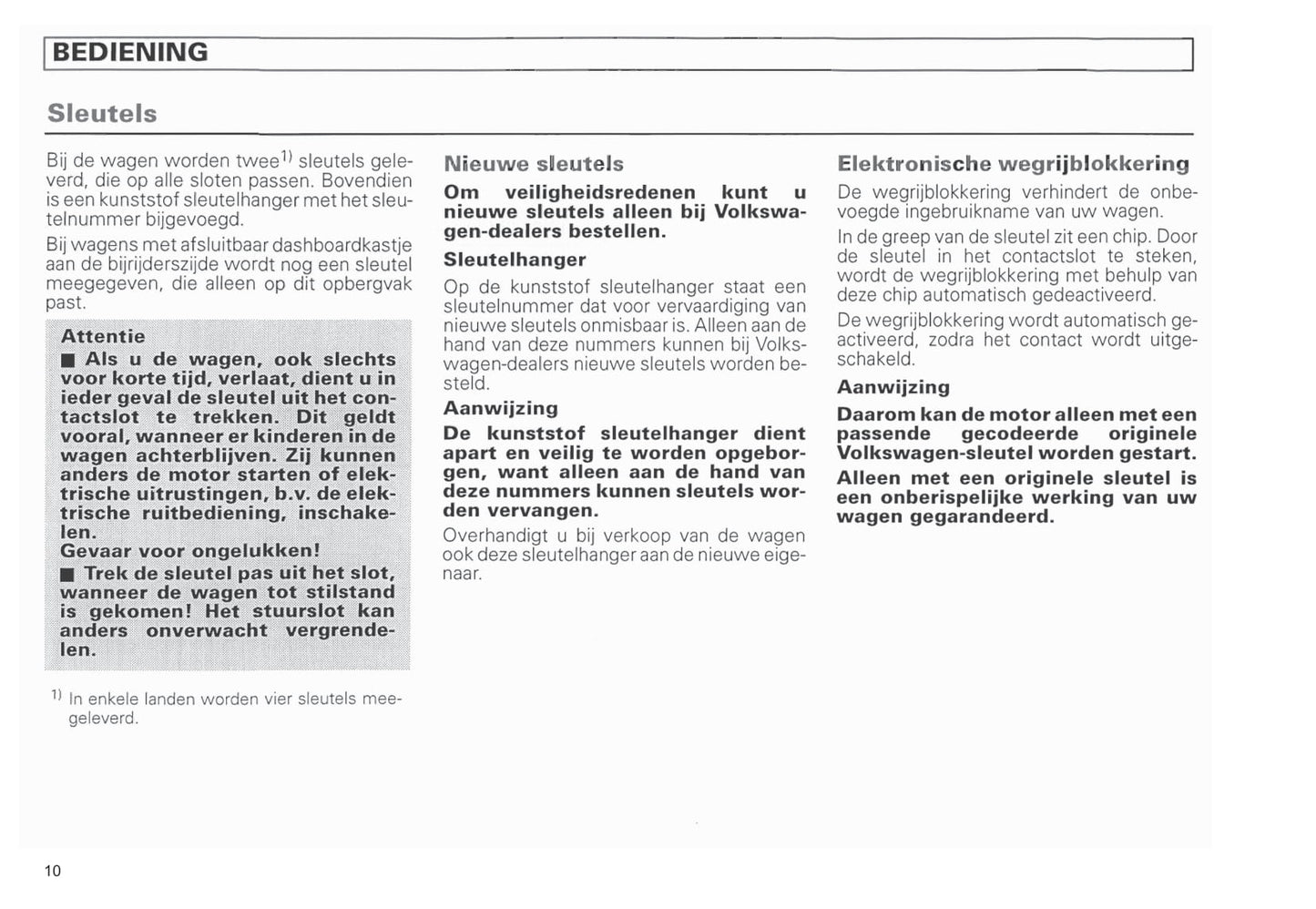 BEDIENING

Sleutels

Bij de wagen worden twee$^{1)}$ sleutels geleverd, die op alle sloten passen. Bovendien is een kunststof sleutelhanger met het sleutelnummer bijgevoegd.

Bij wagens met afsluitbaar dashboardkastje aan de bijrijderszijde wordt nog een sleutel meegegeven, die alleen op dit opbergvak past.

Attentie

■ Als u de wagen, ook slechts voor korte tijd, verlaat, dient u in ieder geval de sleutel uit het contactslot te trekken. Dit geldt vooral, wanneer er kinderen in de wagen achterblijven. Zij kunnen anders de motor starten of elektrische uitrustingen, b.v. de elektrische ruitbediening, inschakelen.

Gevaar voor ongelukken!

■ Trek de sleutel pas uit het slot, wanneer de wagen tot stilstand is gekomen! Het stuurslot kan anders onverwacht vergrendelen.

$^{1)}$ In enkele landen worden vier sleutels meegeleverd.

Nieuwe sleutels

Om veiligheidsredenen kunt u nieuwe sleutels alleen bij Volkswagen-dealers bestellen.

Sleutelhanger

Op de kunststof sleutelhanger staat een sleutelnummer dat voor vervaardiging van nieuwe sleutels onmisbaar is. Alleen aan de hand van deze nummers kunnen bij Volkswagen-dealers nieuwe sleutels worden besteld.

Aanwijzing

De kunststof sleutelhanger dient apart en veilig te worden opgeborgen, want alleen aan de hand van deze nummers kunnen sleutels worden vervangen.

Overhandigt u bij verkoop van de wagen ook deze sleutelhanger aan de nieuwe eigenaar.

Elektronische wegrijblokkering

De wegrijblokkering verhindert de onbevoegde ingebruikname van uw wagen.

In de greep van de sleutel zit een chip. Door de sleutel in het contactslot te steken, wordt de wegrijblokkering met behulp van deze chip automatisch gedeactiveerd.

De wegrijblokkering wordt automatisch geactiveerd, zodra het contact wordt uitgeschakeld.

Aanwijzing

Daarom kan de motor alleen met een passende gecodeerde originele Volkswagen-sleutel worden gestart.

Alleen met een originele sleutel is een onberispelijke werking van uw wagen gegarandeerd.

10